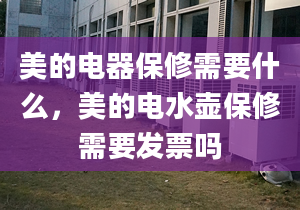 美的电器保修需要什么，美的电水壶保修需要发票吗